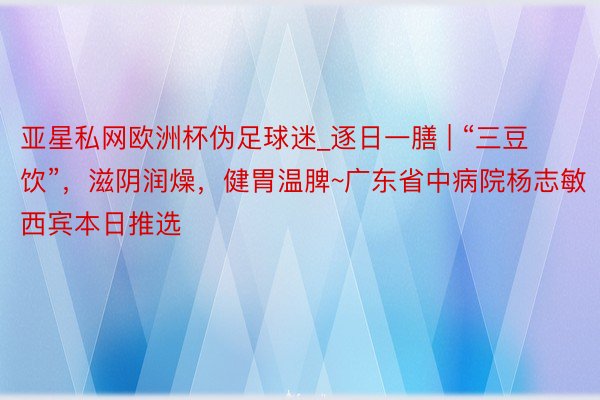 亚星私网欧洲杯伪足球迷_逐日一膳 | “三豆饮”，滋阴润燥，健胃温脾~广东省中病院杨志敏西宾本日推选